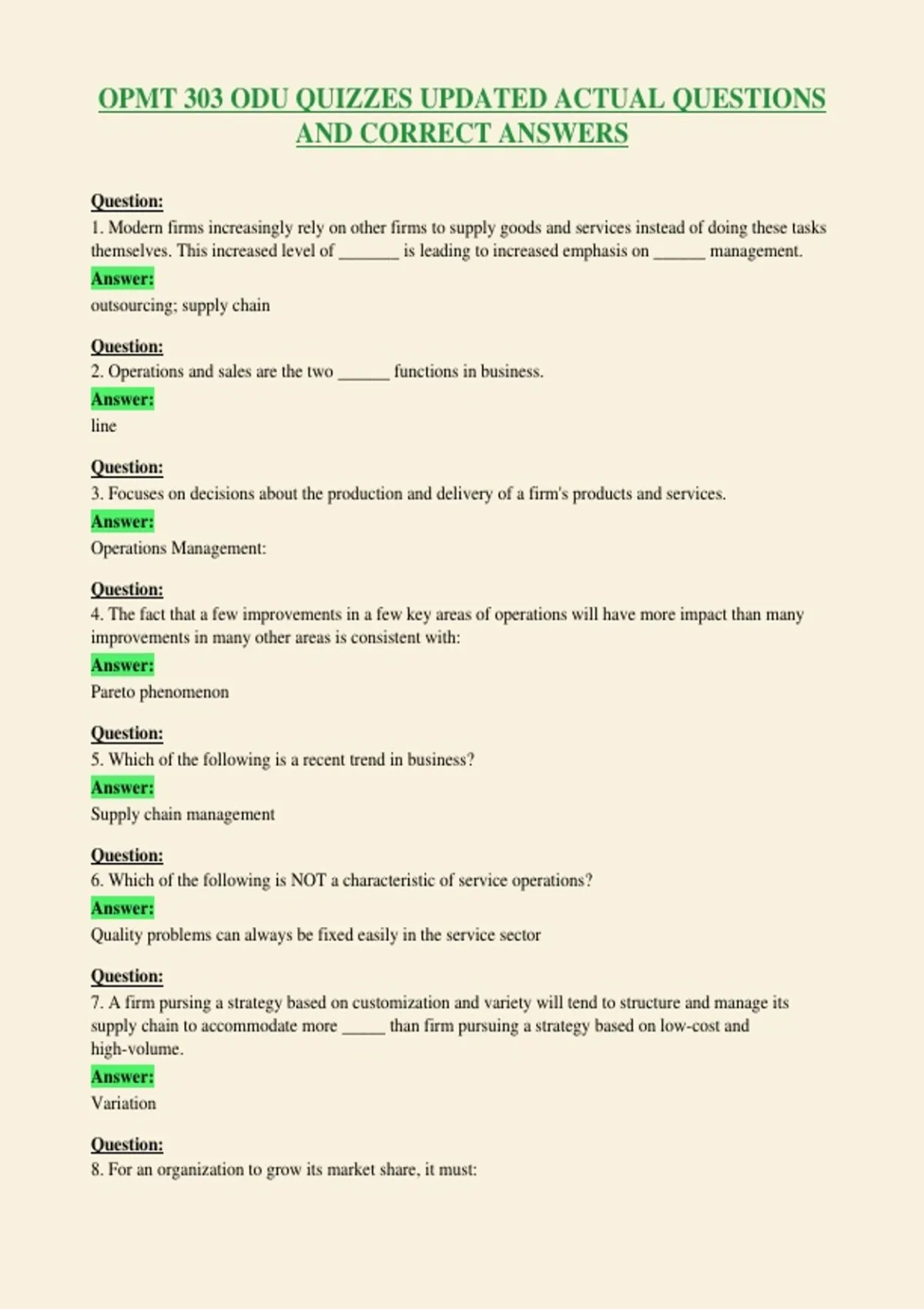 OPMT 303 ODU QUIZZES UPDATED ACTUAL QUESTIONS AND CORRECT ANSWERS

Question:
1. Modern firms increasingly rely on other firms to supply goods and services instead of doing these tasks themselves. This increased level of ____ is leading to increased emphasis on ____ management.

Answer:
outsourcing; supply chain

Question:
2. Operations and sales are the two ____ functions in business.

Answer:
line

Question:
3. Focuses on decisions about the production and delivery of a firm's products and services.

Answer:
Operations Management:

Question:
4. The fact that a few improvements in a few key areas of operations will have more impact than many improvements in many other areas is consistent with:

Answer:
Pareto phenomenon

Question:
5. Which of the following is a recent trend in business?

Answer:
Supply chain management

Question:
6. Which of the following is NOT a characteristic of service operations?

Answer:
Quality problems can always be fixed easily in the service sector

Question:
7. A firm pursing a strategy based on customization and variety will tend to structure and manage its supply chain to accommodate more ____ than firm pursuing a strategy based on low-cost and high-volume.

Answer:
Variation

Question:
8. For an organization to grow its market share, it must: